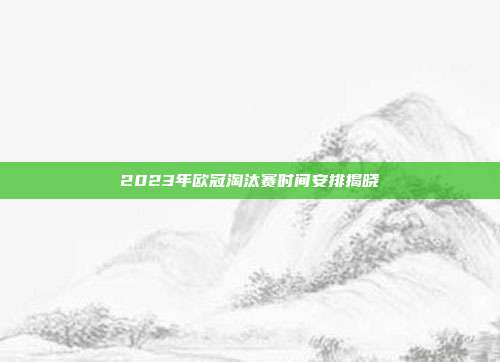 2023年欧冠淘汰赛时间安排揭晓